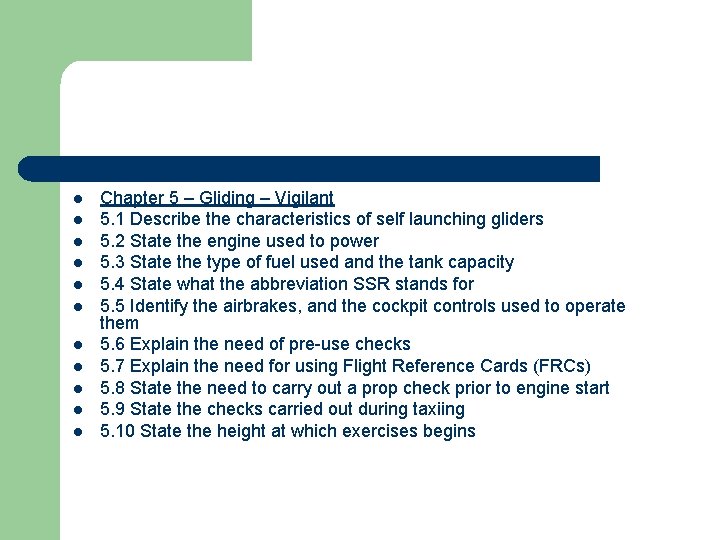 - Chapter 5 – Gliding – Vigilant
- 5.1 Describe the characteristics of self launching gliders
- 5.2 State the engine used to power
- 5.3 State the type of fuel used and the tank capacity
- 5.4 State what the abbreviation SSR stands for
- 5.5 Identify the airbrakes, and the cockpit controls used to operate them
- 5.6 Explain the need of pre-use checks
- 5.7 Explain the need for using Flight Reference Cards (FRCs)
- 5.8 State the need to carry out a prop check prior to engine start
- 5.9 State the checks carried out during taxiing
- 5.10 State the height at which exercises begins